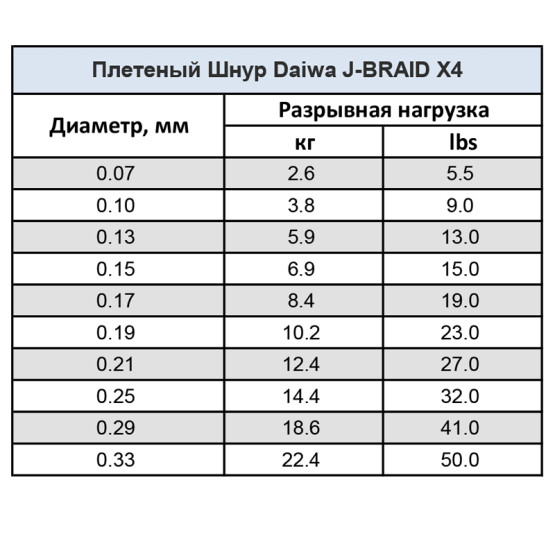 Плетеный Шнур Daiwa J-BRAID X4

| Диаметр, мм | Разрывная нагрузка кг | Разрывная нагрузка lbs |
|---|---|---|
| 0.07 | 2.6 | 5.5 |
| 0.10 | 3.8 | 9.0 |
| 0.13 | 5.9 | 13.0 |
| 0.15 | 6.9 | 15.0 |
| 0.17 | 8.4 | 19.0 |
| 0.19 | 10.2 | 23.0 |
| 0.21 | 12.4 | 27.0 |
| 0.25 | 14.4 | 32.0 |
| 0.29 | 18.6 | 41.0 |
| 0.33 | 22.4 | 50.0 |